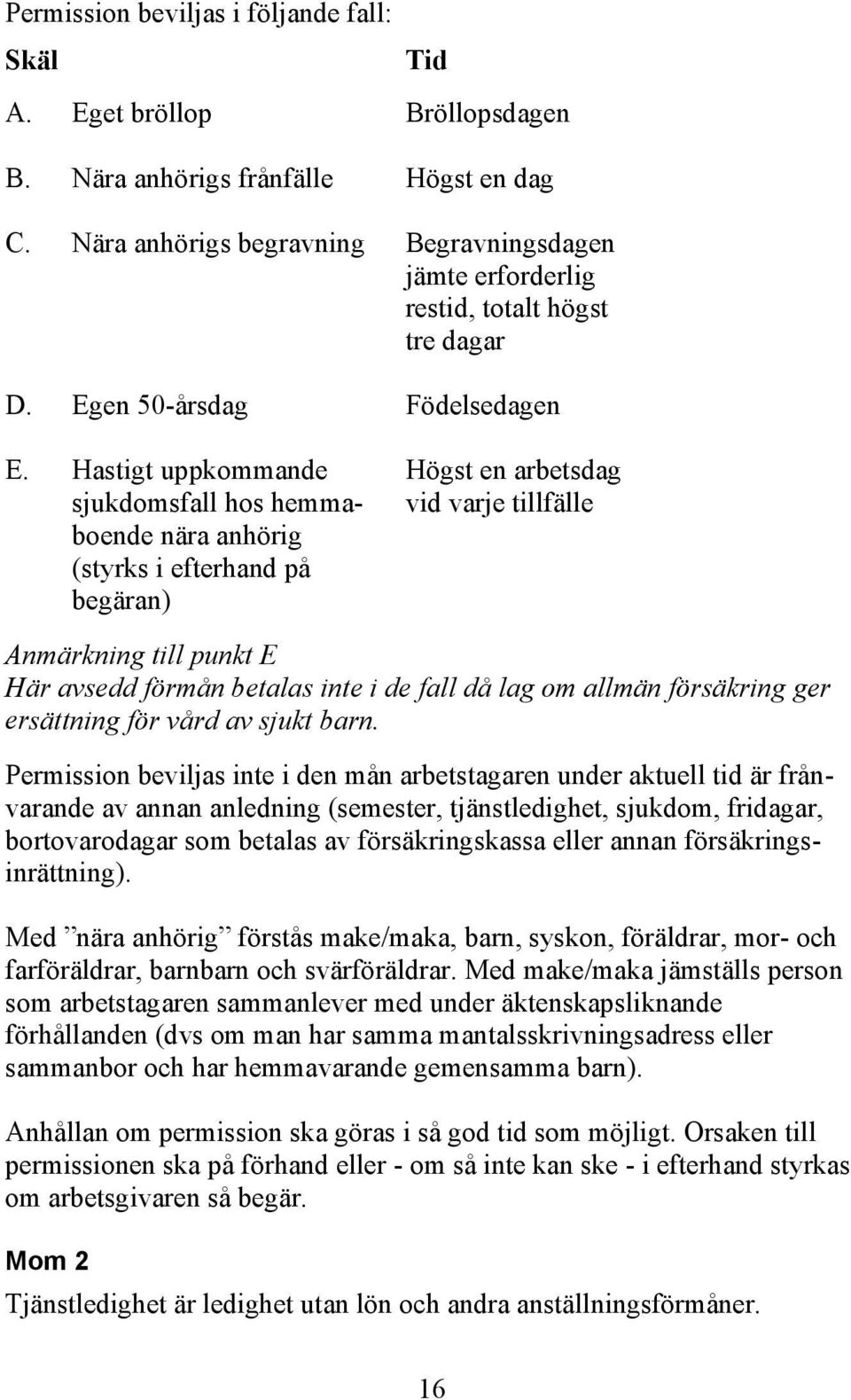 Permission beviljas i följande fall:

| Skäl | Tid |
|---|---|
| A. Eget bröllop | Bröllopsdagen |
| B. Nära anhörigs frånfälle | Högst en dag |
| C. Nära anhörigs begravning | Begravningsdagen jämte erforderlig restid, totalt högst tre dagar |
| D. Egen 50-årsdag | Födelsedagen |
| E. Hastigt uppkommande sjukdomsfall hos hemmaboende nära anhörig (styrks i efterhand på begäran) | Högst en arbetsdag vid varje tillfälle |

Anmärkning till punkt E
Här avsedd förmån betalas inte i de fall då lag om allmän försäkring ger ersättning för vård av sjukt barn.

Permission beviljas inte i den mån arbetstagaren under aktuell tid är frånvarande av annan anledning (semester, tjänstledighet, sjukdom, fridagar, bortovarodagar som betalas av försäkringskassa eller annan försäkringsinrättning).

Med ”nära anhörig” förstås make/maka, barn, syskon, föräldrar, mor- och farföräldrar, barnbarn och svärföräldrar. Med make/maka jämställs person som arbetstagaren sammanlever med under äktenskapsliknande förhållanden (dvs om man har samma mantalsskrivningsadress eller sammanbor och har hemmavarande gemensamma barn).

Anhållan om permission ska göras i så god tid som möjligt. Orsaken till permissionen ska på förhand eller - om så inte kan ske - i efterhand styrkas om arbetsgivaren så begär.

Mom 2
Tjänstledighet är ledighet utan lön och andra anställningsförmåner.

16